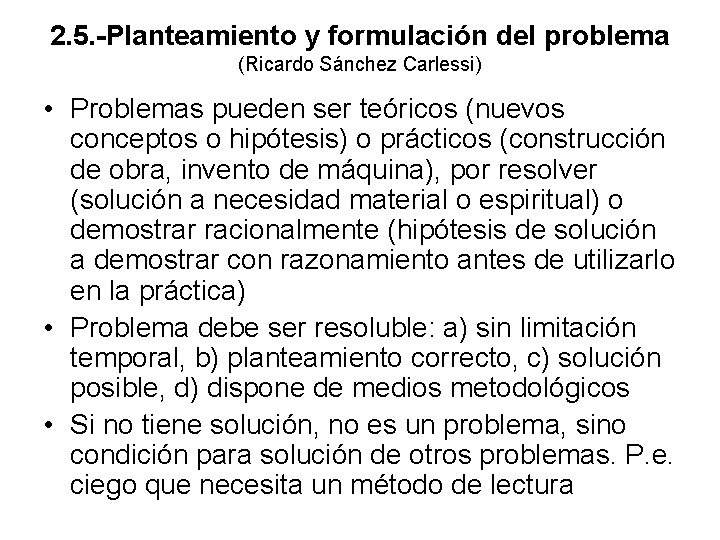 2.5.-Planteamiento y formulación del problema
(Ricardo Sánchez Carlessi)

• Problemas pueden ser teóricos (nuevos conceptos o hipótesis) o prácticos (construcción de obra, invento de máquina), por resolver (solución a necesidad material o espiritual) o demostrar racionalmente (hipótesis de solución a demostrar con razonamiento antes de utilizarlo en la práctica)

• Problema debe ser resoluble: a) sin limitación temporal, b) planteamiento correcto, c) solución posible, d) dispone de medios metodológicos

• Si no tiene solución, no es un problema, sino condición para solución de otros problemas. P.e. ciego que necesita un método de lectura